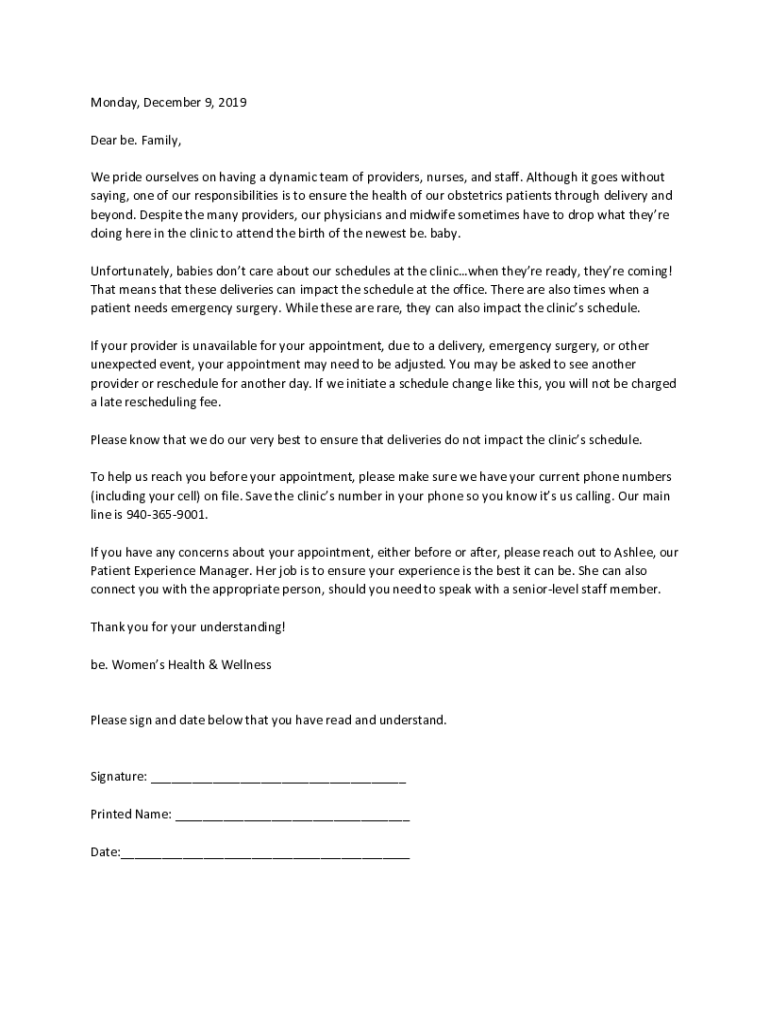 Monday, December 9, 2019

Dear be. Family,

We pride ourselves on having a dynamic team of providers, nurses, and staff. Although it goes without saying, one of our responsibilities is to ensure the health of our obstetrics patients through delivery and beyond. Despite the many providers, our physicians and midwife sometimes have to drop what they're doing here in the clinic to attend the birth of the newest be. baby.

Unfortunately, babies don't care about our schedules at the clinic…when they're ready, they're coming! That means that these deliveries can impact the schedule at the office. There are also times when a patient needs emergency surgery. While these are rare, they can also impact the clinic's schedule.

If your provider is unavailable for your appointment, due to a delivery, emergency surgery, or other unexpected event, your appointment may need to be adjusted. You may be asked to see another provider or reschedule for another day. If we initiate a schedule change like this, you will not be charged a late rescheduling fee.

Please know that we do our very best to ensure that deliveries do not impact the clinic's schedule.

To help us reach you before your appointment, please make sure we have your current phone numbers (including your cell) on file. Save the clinic's number in your phone so you know it's us calling. Our main line is 940-365-9001.

If you have any concerns about your appointment, either before or after, please reach out to Ashlee, our Patient Experience Manager. Her job is to ensure your experience is the best it can be. She can also connect you with the appropriate person, should you need to speak with a senior-level staff member.

Thank you for your understanding!

be. Women's Health & Wellness

Please sign and date below that you have read and understand.

Signature: ____________________________________

Printed Name: _________________________________

Date:_________________________________________